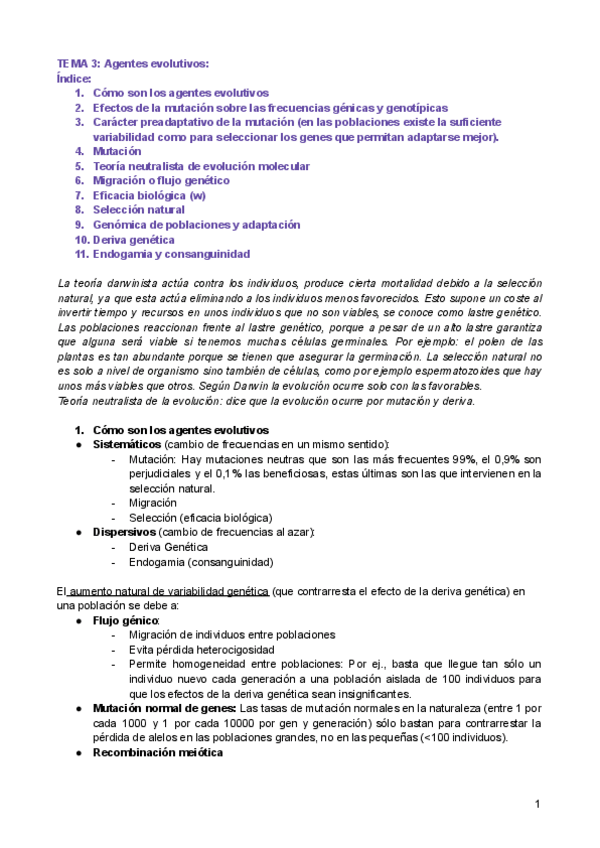 TEMA 3: Agentes evolutivos:
Índice:
1. Cómo son los agentes evolutivos
2. Efectos de la mutación sobre las frecuencias génicas y genotípicas
3. Carácter preadaptativo de la mutación (en las poblaciones existe la suficiente variabilidad como para seleccionar los genes que permitan adaptarse mejor).
4. Mutación
5. Teoría neutralista de evolución molecular
6. Migración o flujo genético
7. Eficacia biológica (w)
8. Selección natural
9. Genómica de poblaciones y adaptación
10. Deriva genética
11. Endogamia y consanguinidad

La teoría darwinista actúa contra los individuos, produce cierta mortalidad debido a la selección natural, ya que esta actúa eliminando a los individuos menos favorecidos. Esto supone un coste al invertir tiempo y recursos en unos individuos que no son viables, se conoce como lastre genético. Las poblaciones reaccionan frente al lastre genético, porque a pesar de un alto lastre garantiza que alguna será viable si tenemos muchas células germinales. Por ejemplo: el polen de las plantas es tan abundante porque se tienen que asegurar la germinación. La selección natural no es solo a nivel de organismo sino también de células, como por ejemplo espermatozoides que hay unos más viables que otros. Según Darwin la evolución ocurre solo con las favorables.
Teoría neutralista de la evolución: dice que la evolución ocurre por mutación y deriva.

1. Cómo son los agentes evolutivos
● Sistemáticos (cambio de frecuencias en un mismo sentido):
- Mutación: Hay mutaciones neutras que son las más frecuentes 99%, el 0,9% son perjudiciales y el 0,1% las beneficiosas, estas últimas son las que intervienen en la selección natural.
- Migración
- Selección (eficacia biológica)
● Dispersivos (cambio de frecuencias al azar):
- Deriva Genética
- Endogamia (consanguinidad)

El aumento natural de variabilidad genética (que contrarresta el efecto de la deriva genética) en una población se debe a:
● Flujo génico:
- Migración de individuos entre poblaciones
- Evita pérdida heterocigosidad
- Permite homogeneidad entre poblaciones: Por ej., basta que llegue tan sólo un individuo nuevo cada generación a una población aislada de 100 individuos para que los efectos de la deriva genética sean insignificantes.
● Mutación normal de genes: Las tasas de mutación normales en la naturaleza (entre 1 por cada 1000 y 1 por cada 10000 por gen y generación) sólo bastan para contrarrestar la pérdida de alelos en las poblaciones grandes, no en las pequeñas (<100 individuos).
● Recombinación meiótica

1